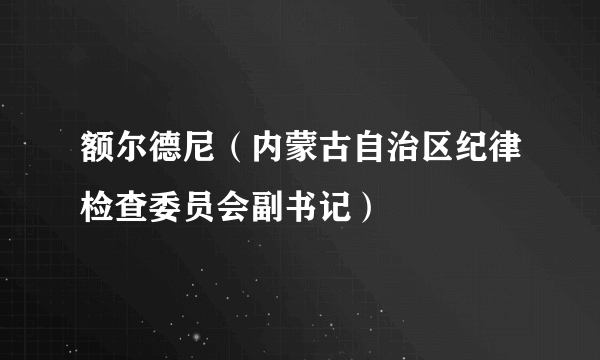 额尔德尼（内蒙古自治区纪律检查委员会副书记）